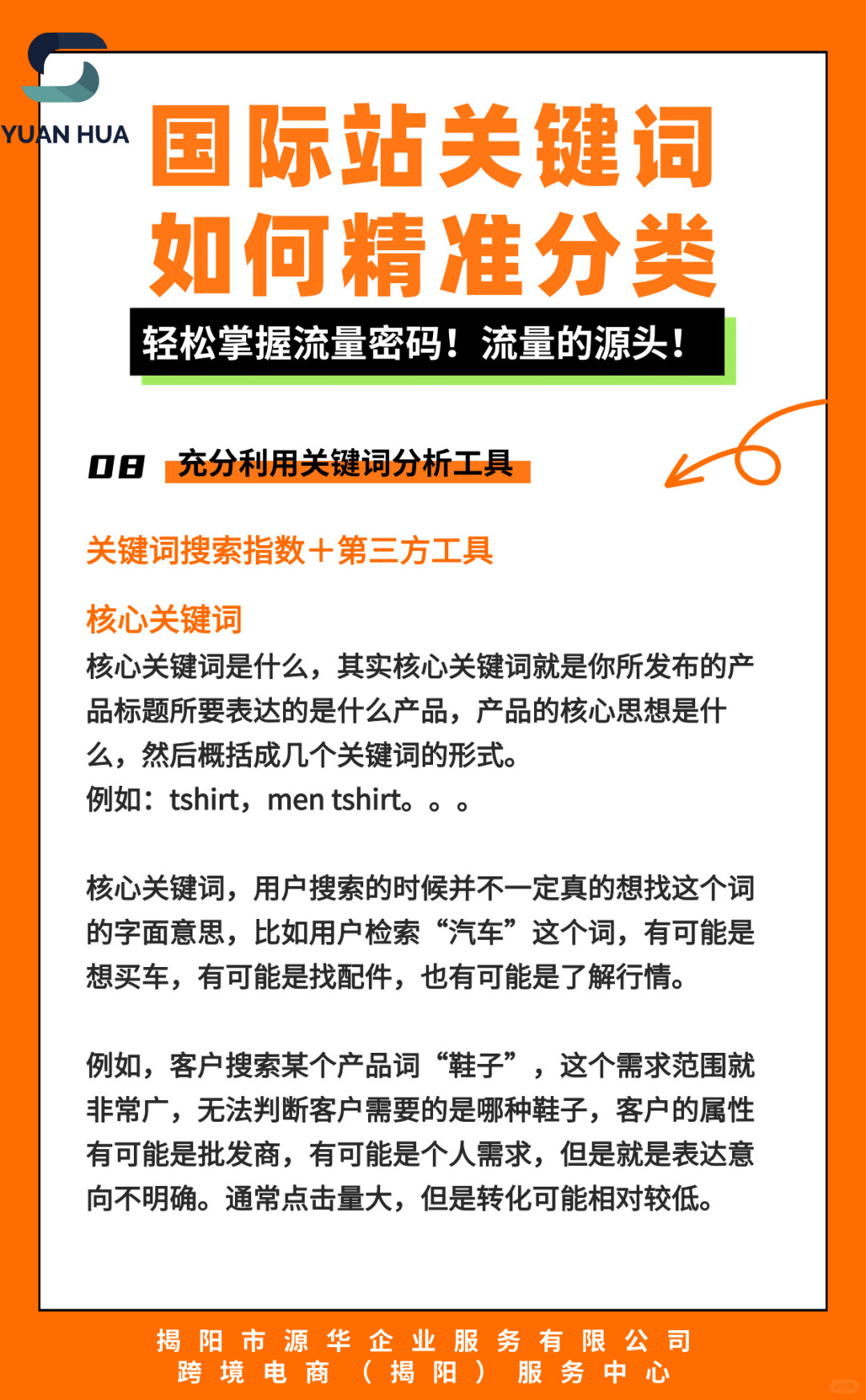 YUAN HUA

国际站关键词
如何精准分类

轻松掌握流量密码！流量的源头！

08 充分利用关键词分析工具

关键词搜索指数+第三方工具

核心关键词
核心关键词是什么，其实核心关键词就是你所发布的产品标题所要表达的是什么产品，产品的核心思想是什么，然后概括成几个关键词的形式。
例如：tshirt，men tshirt。。。

核心关键词，用户搜索的时候并不一定真的想找这个词的字面意思，比如用户检索“汽车”这个词，有可能是想买车，有可能是找配件，也有可能是了解行情。

例如，客户搜索某个产品词“鞋子”，这个需求范围就非常广，无法判断客户需要的是哪种鞋子，客户的属性有可能是批发商，有可能是个人需求，但是就是表达意向不明确。通常点击量大，但是转化可能相对较低。

揭阳市源华企业服务有限公司
跨境电商（揭阳）服务中心